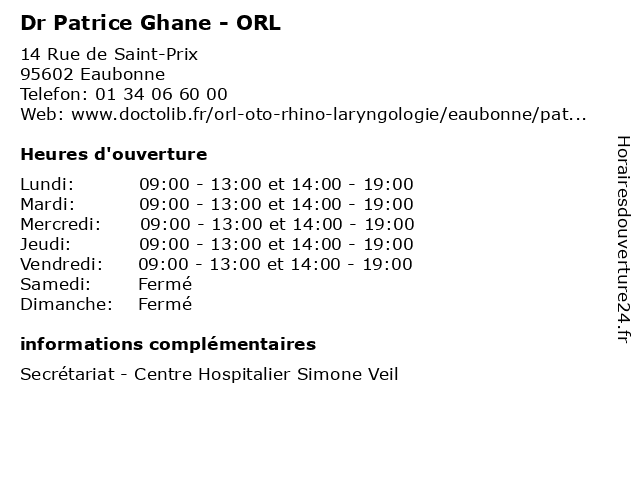 Dr Patrice Ghane - ORL

14 Rue de Saint-Prix
95602 Eaubonne
Telefon: 01 34 06 60 00
Web: www.doctolib.fr/orl-oto-rhino-laryngologie/eaubonne/pat...

Heures d'ouverture

| | |
|---|---|
| Lundi: | 09:00 - 13:00 et 14:00 - 19:00 |
| Mardi: | 09:00 - 13:00 et 14:00 - 19:00 |
| Mercredi: | 09:00 - 13:00 et 14:00 - 19:00 |
| Jeudi: | 09:00 - 13:00 et 14:00 - 19:00 |
| Vendredi: | 09:00 - 13:00 et 14:00 - 19:00 |
| Samedi: | Fermé |
| Dimanche: | Fermé |

informations complémentaires

Secrétariat - Centre Hospitalier Simone Veil

Horairesdouverture24.fr